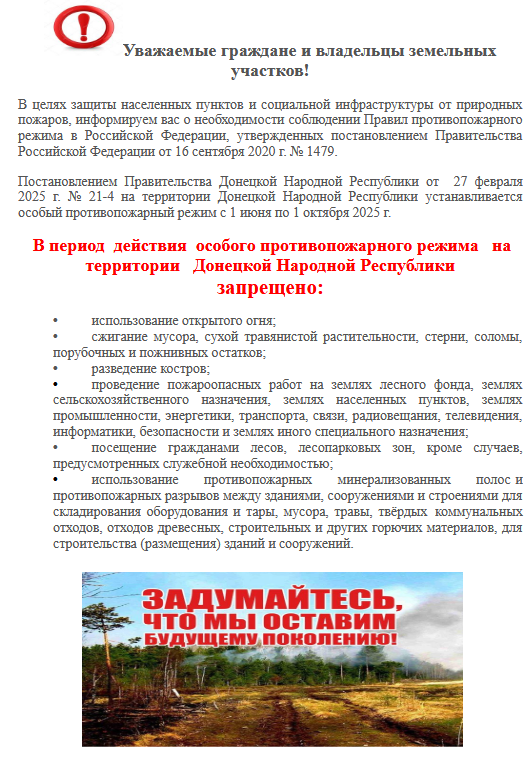 Уважаемые граждане и владельцы земельных участков!

В целях защиты населенных пунктов и социальной инфраструктуры от природных пожаров, информируем вас о необходимости соблюдении Правил противопожарного режима в Российской Федерации, утвержденных постановлением Правительства Российской Федерации от 16 сентября 2020 г. № 1479.

Постановлением Правительства Донецкой Народной Республики от 27 февраля 2025 г. № 21-4 на территории Донецкой Народной Республики устанавливается особый противопожарный режим с 1 июня по 1 октября 2025 г.

В период действия особого противопожарного режима на территории Донецкой Народной Республики запрещено:

• использование открытого огня;
• сжигание мусора, сухой травянистой растительности, стерни, соломы, порубочных и пожнивных остатков;
• разведение костров;
• проведение пожароопасных работ на землях лесного фонда, землях сельскохозяйственного назначения, землях населенных пунктов, землях промышленности, энергетики, транспорта, связи, радиовещания, телевидения, информатики, безопасности и землях иного специального назначения;
• посещение гражданами лесов, лесопарковых зон, кроме случаев, предусмотренных служебной необходимостью;
• использование противопожарных минерализованных полос и противопожарных разрывов между зданиями, сооружениями и строениями для складирования оборудования и тары, мусора, травы, твёрдых коммунальных отходов, отходов древесных, строительных и других горючих материалов, для строительства (размещения) зданий и сооружений.

ЗАДУМАЙТЕСЬ, ЧТО МЫ ОСТАВИМ БУДУЩЕМУ ПОКОЛЕНИЮ!